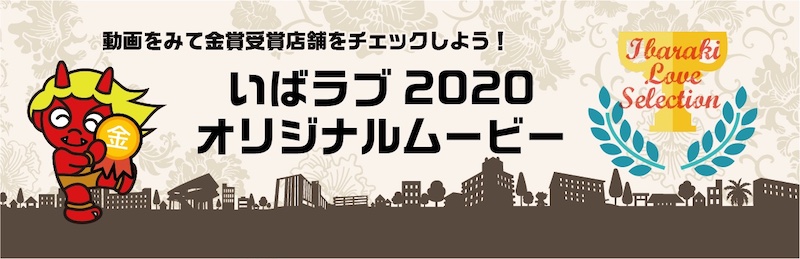 動画をみて金賞受賞店舗をチェックしよう！

いばラブ 2020
オリジナルムービー

金

Ibaraki Love Selection